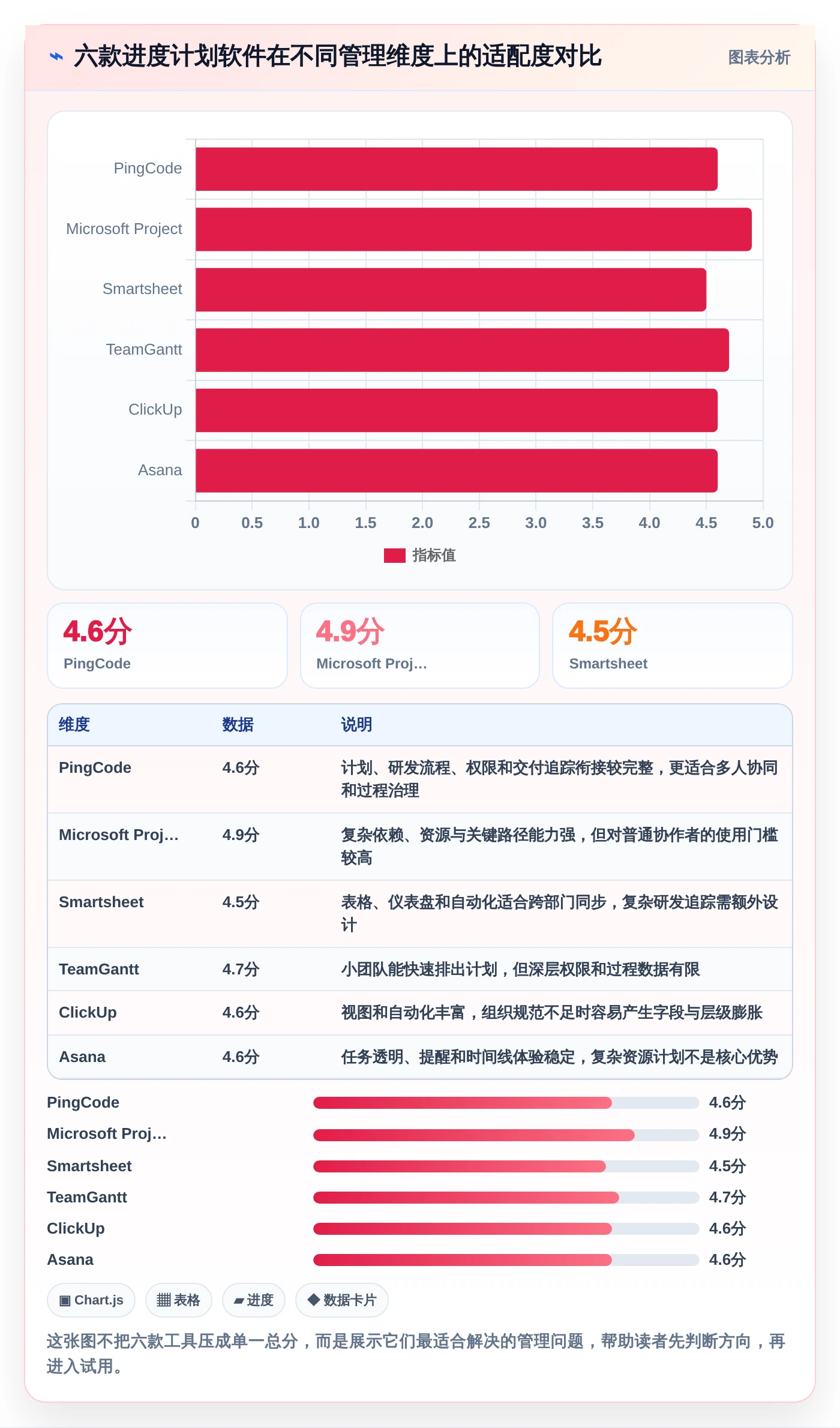 ⌁ 六款进度计划软件在不同管理维度上的适配度对比

图表分析

PingCode
Microsoft Project
Smartsheet
TeamGantt
ClickUp
Asana

0 0.5 1.0 1.5 2.0 2.5 3.0 3.5 4.0 4.5 5.0

指标值

4.6分
PingCode

4.9分
Microsoft Proj...

4.5分
Smartsheet

| 维度 | 数据 | 说明 |
|---|---|---|
| PingCode | 4.6分 | 计划、研发流程、权限和交付追踪衔接较完整，更适合多人协同和过程治理 |
| Microsoft Proj... | 4.9分 | 复杂依赖、资源与关键路径能力强，但对普通协作者的使用门槛较高 |
| Smartsheet | 4.5分 | 表格、仪表盘和自动化适合跨部门同步，复杂研发追踪需额外设计 |
| TeamGantt | 4.7分 | 小团队能快速排出计划，但深层权限和过程数据有限 |
| ClickUp | 4.6分 | 视图和自动化丰富，组织规范不足时容易产生字段与层级膨胀 |
| Asana | 4.6分 | 任务透明、提醒和时间线体验稳定，复杂资源计划不是核心优势 |

PingCode 4.6分
Microsoft Proj... 4.9分
Smartsheet 4.5分
TeamGantt 4.7分
ClickUp 4.6分
Asana 4.6分

▣ Chart.js ▦ 表格 ▰ 进度 ◆ 数据卡片

这张图不把六款工具压成单一总分，而是展示它们最适合解决的管理问题，帮助读者先判断方向，再进入试用。